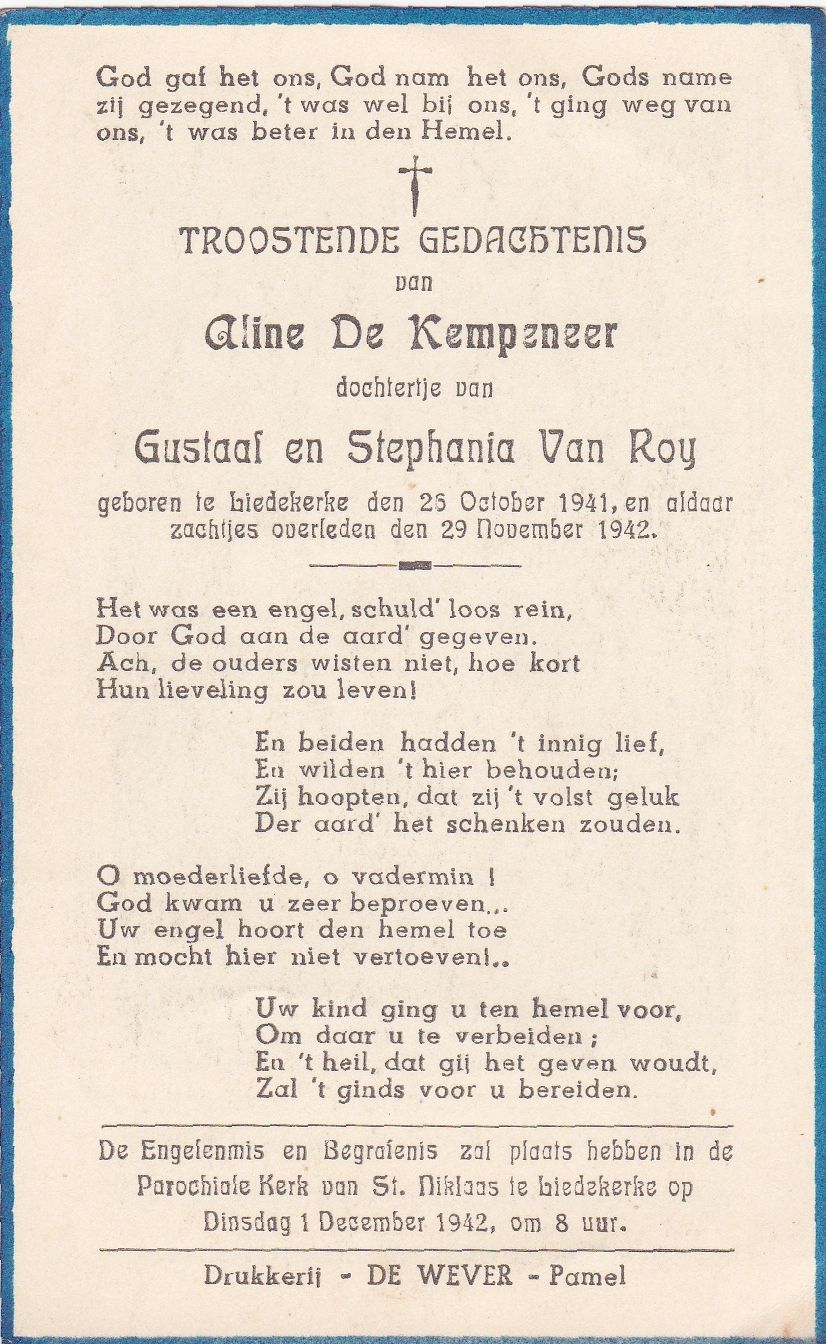 God gaf het ons, God nam het ons, Gods name zij gezegend, 't was wel bij ons, 't ging weg van ons, 't was beter in den Hemel.

TROOSTENDE GEDACHTENIS
van
Aline De Kempeneer
dochtertje van
Gustaaf en Stephania Van Roy
geboren te Liedekerke den 25 October 1941, en aldaar zachtjes overleden den 29 November 1942.

Het was een engel, schuld' loos rein,
Door God aan de aard' gegeven.
Ach, de ouders wisten niet, hoe kort
Hun lieveling zou leven!

En beiden hadden 't innig lief,
En wilden 't hier behouden;
Zij hoopten, dat zij 't volst geluk
Der aard' het schenken zouden.

O moederliefde, o vadermin !
God kwam u zeer beproeven...
Uw engel hoort den hemel toe
En mocht hier niet vertoeven!..

Uw kind ging u ten hemel voor,
Om daar u te verbeiden ;
En 't heil, dat gij het geven woudt,
Zal 't ginds voor u bereiden.

De Engelenmis en Begrafenis zal plaats hebben in de Parochiale Kerk van St. Niklaas te Liedekerke op Dinsdag 1 December 1942, om 8 uur.

Drukkerij - DE WEVER - Pamel